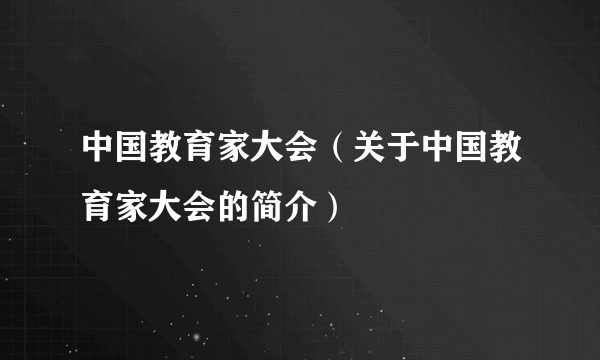 中国教育家大会（关于中国教育家大会的简介）